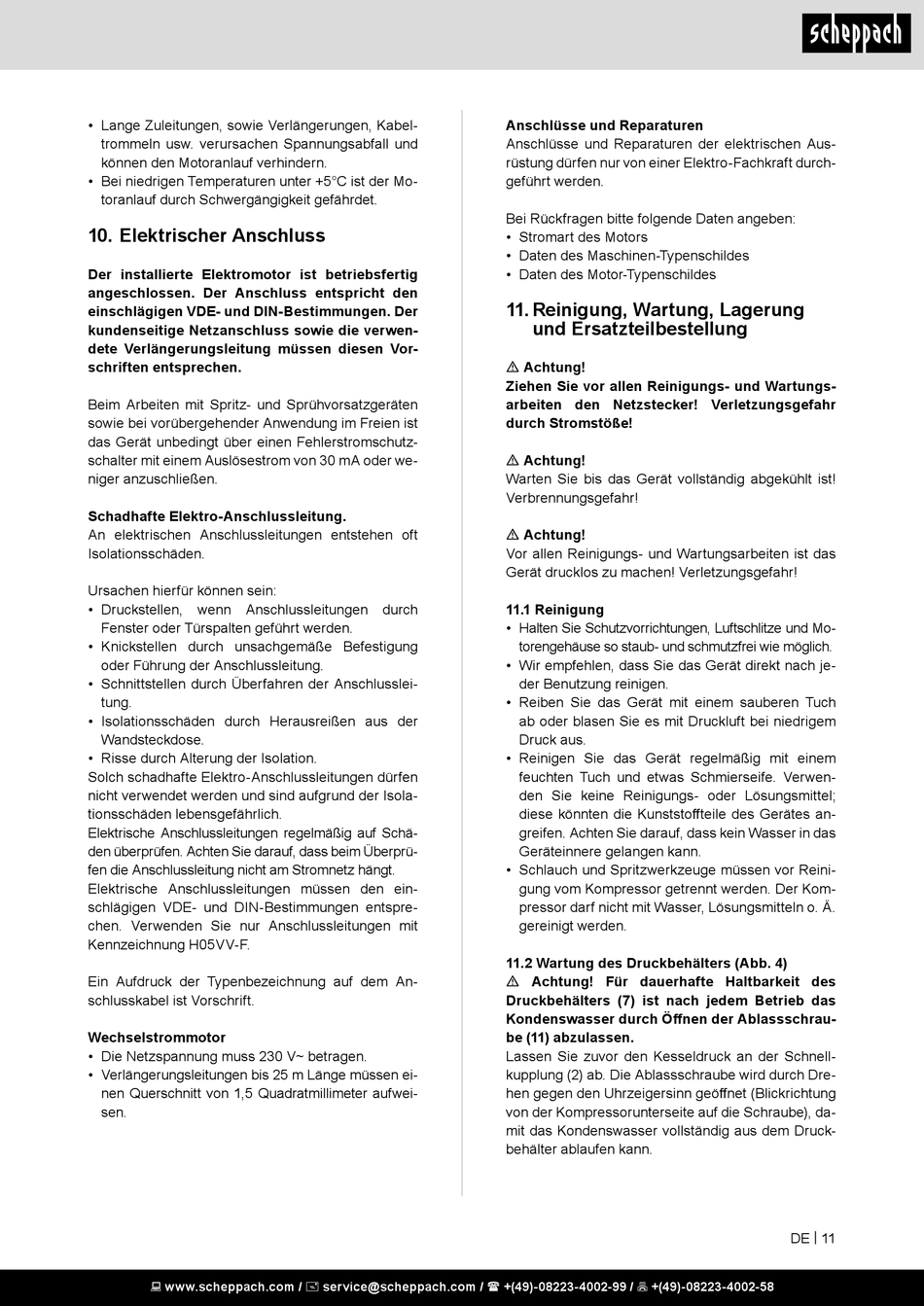 scheppach

• Lange Zuleitungen, sowie Verlängerungen, Kabeltrommeln usw. verursachen Spannungsabfall und können den Motoranlauf verhindern.
• Bei niedrigen Temperaturen unter +5°C ist der Motoranlauf durch Schwergängigkeit gefährdet.

10. Elektrischer Anschluss

Der installierte Elektromotor ist betriebsfertig angeschlossen. Der Anschluss entspricht den einschlägigen VDE- und DIN-Bestimmungen. Der kundenseitige Netzanschluss sowie die verwendete Verlängerungsleitung müssen diesen Vorschriften entsprechen.

Beim Arbeiten mit Spritz- und Sprühvorsatzgeräten sowie bei vorübergehender Anwendung im Freien ist das Gerät unbedingt über einen Fehlerstromschutzschalter mit einem Auslösestrom von 30 mA oder weniger anzuschließen.

Schadhafte Elektro-Anschlussleitung.
An elektrischen Anschlussleitungen entstehen oft Isolationsschäden.

Ursachen hierfür können sein:
• Druckstellen, wenn Anschlussleitungen durch Fenster oder Türspalten geführt werden.
• Knickstellen durch unsachgemäße Befestigung oder Führung der Anschlussleitung.
• Schnittstellen durch Überfahren der Anschlussleitung.
• Isolationsschäden durch Herausreißen aus der Wandsteckdose.
• Risse durch Alterung der Isolation.
Solch schadhafte Elektro-Anschlussleitungen dürfen nicht verwendet werden und sind aufgrund der Isolationsschäden lebensgefährlich.
Elektrische Anschlussleitungen regelmäßig auf Schäden überprüfen. Achten Sie darauf, dass beim Überprüfen die Anschlussleitung nicht am Stromnetz hängt.
Elektrische Anschlussleitungen müssen den einschlägigen VDE- und DIN-Bestimmungen entsprechen. Verwenden Sie nur Anschlussleitungen mit Kennzeichnung H05VV-F.

Ein Aufdruck der Typenbezeichnung auf dem Anschlusskabel ist Vorschrift.

Wechselstrommotor
• Die Netzspannung muss 230 V~ betragen.
• Verlängerungsleitungen bis 25 m Länge müssen einen Querschnitt von 1,5 Quadratmillimeter aufweisen.

Anschlüsse und Reparaturen
Anschlüsse und Reparaturen der elektrischen Ausrüstung dürfen nur von einer Elektro-Fachkraft durchgeführt werden.

Bei Rückfragen bitte folgende Daten angeben:
• Stromart des Motors
• Daten des Maschinen-Typenschildes
• Daten des Motor-Typenschildes

11. Reinigung, Wartung, Lagerung und Ersatzteilbestellung

⚠ Achtung!
Ziehen Sie vor allen Reinigungs- und Wartungsarbeiten den Netzstecker! Verletzungsgefahr durch Stromstöße!

⚠ Achtung!
Warten Sie bis das Gerät vollständig abgekühlt ist! Verbrennungsgefahr!

⚠ Achtung!
Vor allen Reinigungs- und Wartungsarbeiten ist das Gerät drucklos zu machen! Verletzungsgefahr!

11.1 Reinigung
• Halten Sie Schutzvorrichtungen, Luftschlitze und Motorengehäuse so staub- und schmutzfrei wie möglich.
• Wir empfehlen, dass Sie das Gerät direkt nach jeder Benutzung reinigen.
• Reiben Sie das Gerät mit einem sauberen Tuch ab oder blasen Sie es mit Druckluft bei niedrigem Druck aus.
• Reinigen Sie das Gerät regelmäßig mit einem feuchten Tuch und etwas Schmierseife. Verwenden Sie keine Reinigungs- oder Lösungsmittel; diese könnten die Kunststoffteile des Gerätes angreifen. Achten Sie darauf, dass kein Wasser in das Geräteinnere gelangen kann.
• Schlauch und Spritzwerkzeuge müssen vor Reinigung vom Kompressor getrennt werden. Der Kompressor darf nicht mit Wasser, Lösungsmitteln o. Ä. gereinigt werden.

11.2 Wartung des Druckbehälters (Abb. 4)
⚠ Achtung! Für dauerhafte Haltbarkeit des Druckbehälters (7) ist nach jedem Betrieb das Kondenswasser durch Öffnen der Ablassschraube (11) abzulassen.
Lassen Sie zuvor den Kesseldruck an der Schnellkupplung (2) ab. Die Ablassschraube wird durch Drehen gegen den Uhrzeigersinn geöffnet (Blickrichtung von der Kompressorunterseite auf die Schraube), damit das Kondenswasser vollständig aus dem Druckbehälter ablaufen kann.

DE | 11

www.scheppach.com / service@scheppach.com / +(49)-08223-4002-99 / +(49)-08223-4002-58